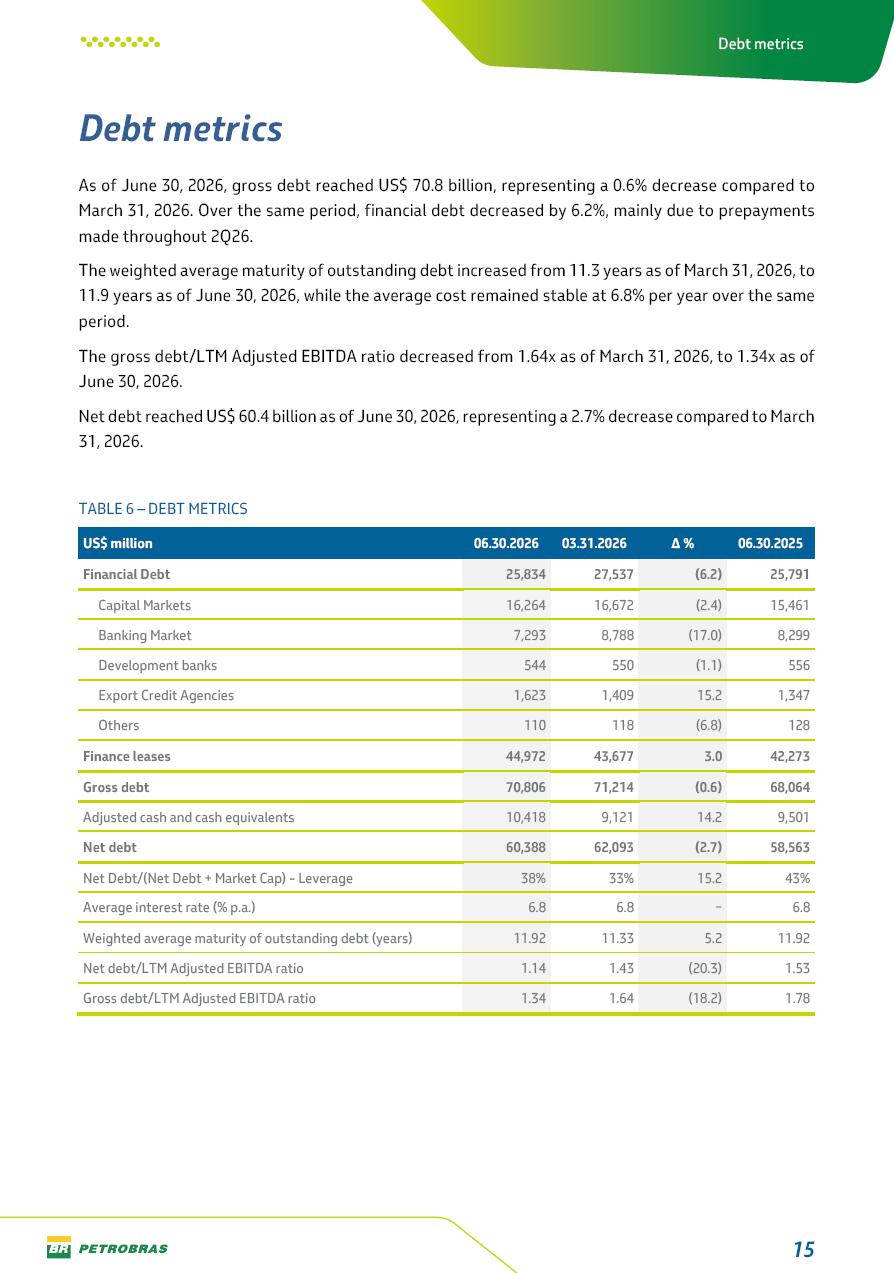 Debt metrics

Debt metrics

As of June 30, 2026, gross debt reached US$ 70.8 billion, representing a 0.6% decrease compared to March 31, 2026. Over the same period, financial debt decreased by 6.2%, mainly due to prepayments made throughout 2Q26.

The weighted average maturity of outstanding debt increased from 11.3 years as of March 31, 2026, to 11.9 years as of June 30, 2026, while the average cost remained stable at 6.8% per year over the same period.

The gross debt/LTM Adjusted EBITDA ratio decreased from 1.64x as of March 31, 2026, to 1.34x as of June 30, 2026.

Net debt reached US$ 60.4 billion as of June 30, 2026, representing a 2.7% decrease compared to March 31, 2026.

TABLE 6 – DEBT METRICS

| US$ million | 06.30.2026 | 03.31.2026 | Δ % | 06.30.2025 |
|---|---|---|---|---|
| Financial Debt | 25,834 | 27,537 | (6.2) | 25,791 |
| Capital Markets | 16,264 | 16,672 | (2.4) | 15,461 |
| Banking Market | 7,293 | 8,788 | (17.0) | 8,299 |
| Development banks | 544 | 550 | (1.1) | 556 |
| Export Credit Agencies | 1,623 | 1,409 | 15.2 | 1,347 |
| Others | 110 | 118 | (6.8) | 128 |
| Finance leases | 44,972 | 43,677 | 3.0 | 42,273 |
| Gross debt | 70,806 | 71,214 | (0.6) | 68,064 |
| Adjusted cash and cash equivalents | 10,418 | 9,121 | 14.2 | 9,501 |
| Net debt | 60,388 | 62,093 | (2.7) | 58,563 |
| Net Debt/(Net Debt + Market Cap) - Leverage | 38% | 33% | 15.2 | 43% |
| Average interest rate (% p.a.) | 6.8 | 6.8 | – | 6.8 |
| Weighted average maturity of outstanding debt (years) | 11.92 | 11.33 | 5.2 | 11.92 |
| Net debt/LTM Adjusted EBITDA ratio | 1.14 | 1.43 | (20.3) | 1.53 |
| Gross debt/LTM Adjusted EBITDA ratio | 1.34 | 1.64 | (18.2) | 1.78 |

BR PETROBRAS

15